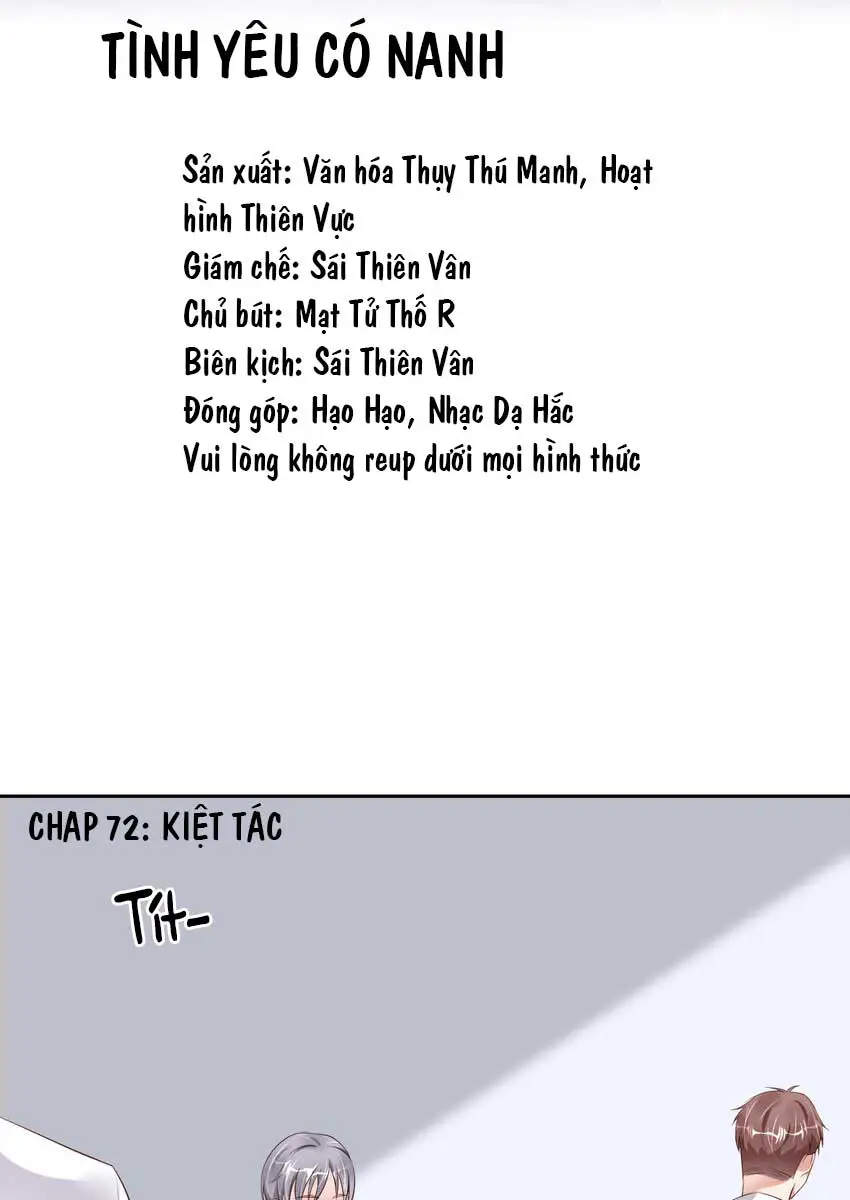 TÌNH YÊU CÓ NANH

Sản xuất: Văn hóa Thụy Thú Manh, Hoạt hình Thiên Vực
Giám chế: Sái Thiên Vân
Chủ bút: Mạt Tử Thố R
Biên kịch: Sái Thiên Vân
Đóng góp: Hạo Hạo, Nhạc Dạ Hắc
Vui lòng không reup dưới mọi hình thức

CHAP 72: KIỆT TÁC

Tít-